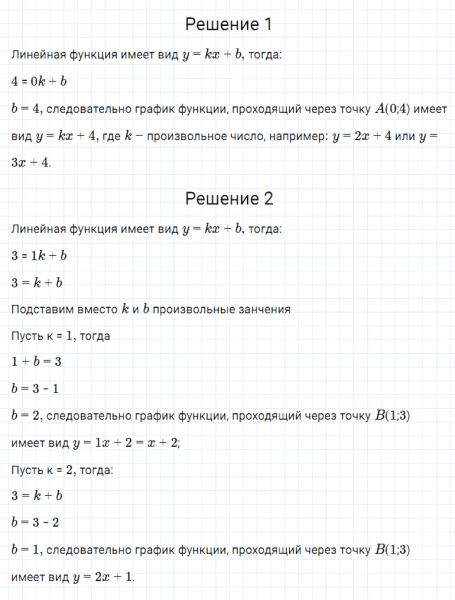 Решение 1

Линейная функция имеет вид $y = kx + b$, тогда:

$4 = 0k + b$

$b = 4$, следовательно график функции, проходящий через точку $A(0;4)$ имеет вид $y = kx + 4$, где $k$ − произвольное число, например: $y = 2x + 4$ или $y = 3x + 4$.

Решение 2

Линейная функция имеет вид $y = kx + b$, тогда:

$3 = 1k + b$

$3 = k + b$

Подставим вместо $k$ и $b$ произвольные занчения

Пусть к = 1, тогда

$1 + b = 3$

$b = 3 - 1$

$b = 2$, следовательно график функции, проходящий через точку $B(1;3)$

имеет вид $y = 1x + 2 = x + 2$;

Пусть к = 2, тогда:

$3 = k + b$

$b = 3 - 2$

$b = 1$, следовательно график функции, проходящий через точку $B(1;3)$

имеет вид $y = 2x + 1$.